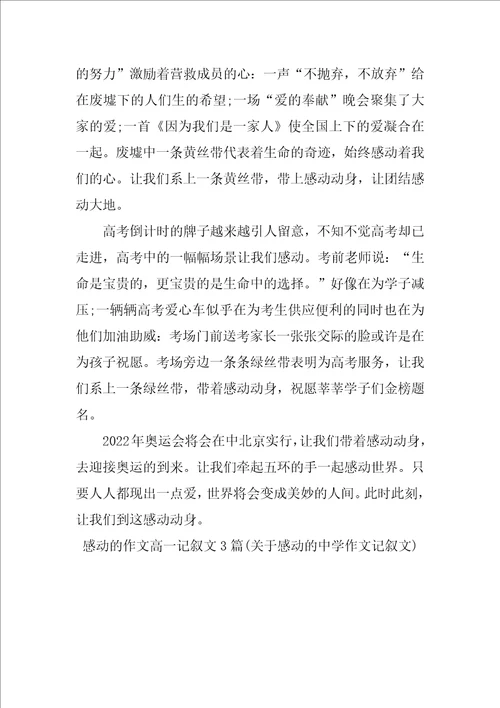 的努力”激励着营救成员的心：一声“不抛弃，不放弃”给在废墟下的人们生的希望;一场“爱的奉献”晚会聚集了大家的爱;一首《因为我们是一家人》使全国上下的爱凝合在一起。废墟中一条黄丝带代表着生命的奇迹，始终感动着我们的心。让我们系上一条黄丝带，带上感动动身，让团结感动大地。

高考倒计时的牌子越来越引人留意，不知不觉高考却已走进，高考中的一幅幅场景让我们感动。考前老师说：“生命是宝贵的，更宝贵的是生命中的选择。”好像在为学子减压;一辆辆高考爱心车似乎在为考生供应便利的同时也在为他们加油助威：考场门前送考家长一张张交际的脸或许是在为孩子祝愿。考场旁边一条条绿丝带表明为高考服务，让我们系上一条绿丝带，带着感动动身，祝愿莘莘学子们金榜题名。

2022年奥运会将会在中北京实行，让我们带着感动动身，去迎接奥运的到来。让我们牵起五环的手一起感动世界。只要人人都现出一点爱，世界将会变成美妙的人间。此时此刻，让我们到这感动动身。

感动的作文高一记叙文3篇(关于感动的中学作文记叙文)